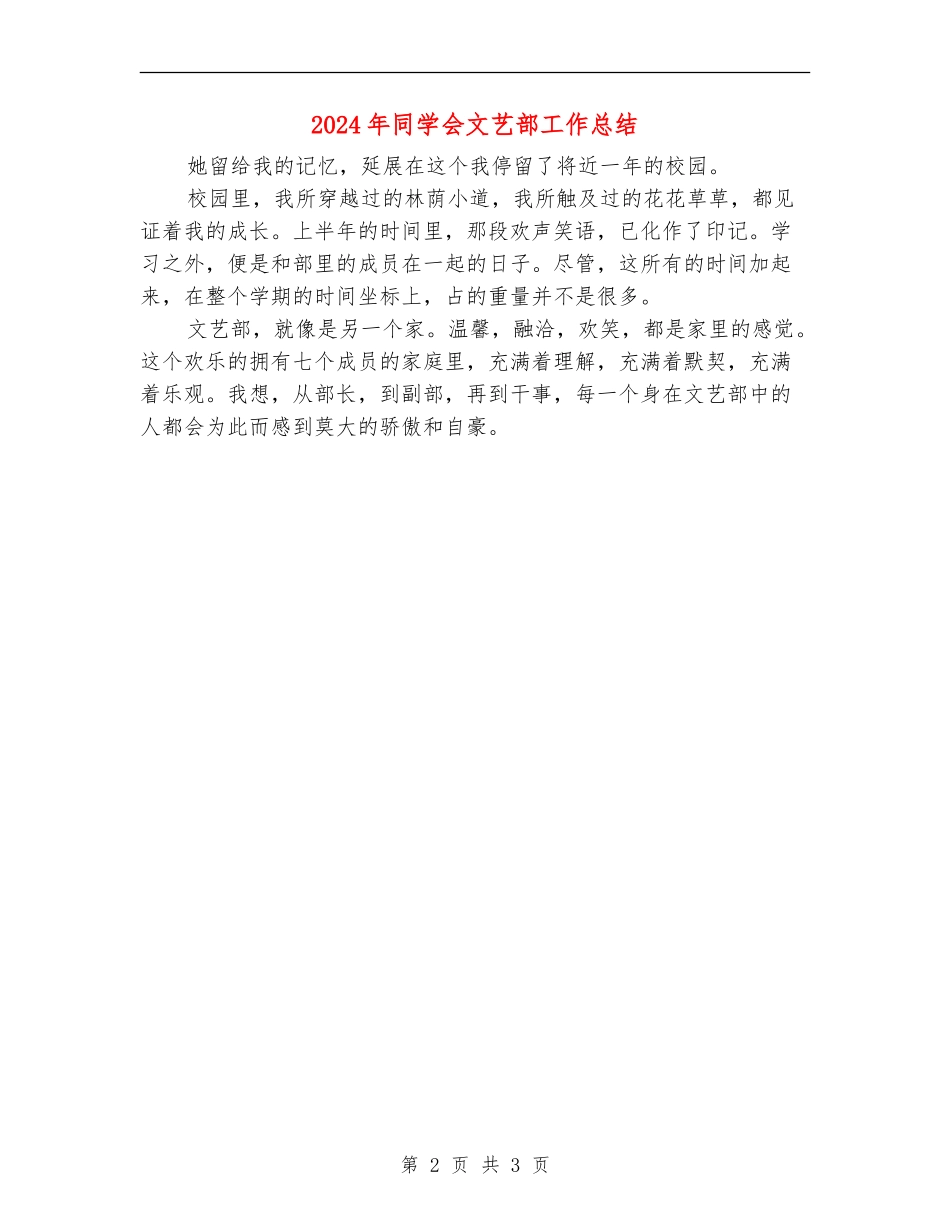 2024年同学会文艺部工作总结

她留给我的记忆，延展在这个我停留了将近一年的校园。

校园里，我所穿越过的林荫小道，我所触及过的花花草草，都见证着我的成长。上半年的时间里，那段欢声笑语，已化作了印记。学习之外，便是和部里的成员在一起的日子。尽管，这所有的时间加起来，在整个学期的时间坐标上，占的重量并不是很多。

文艺部，就像是另一个家。温馨，融洽，欢笑，都是家里的感觉。这个欢乐的拥有七个成员的家庭里，充满着理解，充满着默契，充满着乐观。我想，从部长，到副部，再到干事，每一个身在文艺部中的人都会为此而感到莫大的骄傲和自豪。

第 2 页 共 3 页